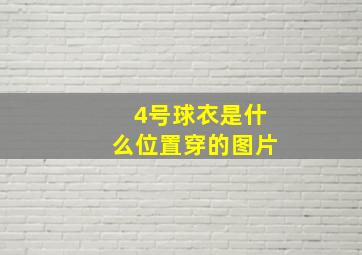 4号球衣是什么位置穿的图片